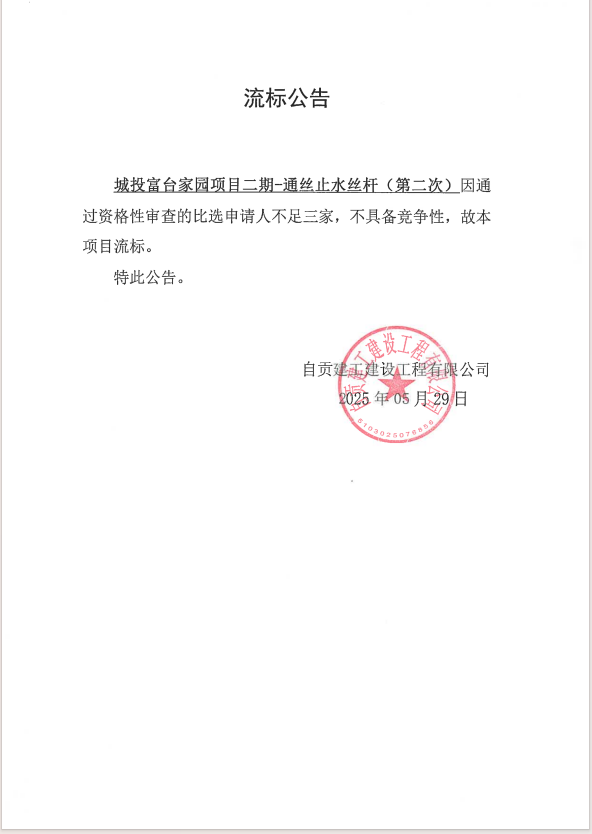 流标公告

城投富台家园项目二期-通丝止水丝杆（第二次）因通过资格性审查的比选申请人不足三家，不具备竞争性，故本项目流标。

特此公告。

自贡建工建设工程有限公司
2025 年 05 月 29 日

自贡建工建设工程有限公司
5103025076856